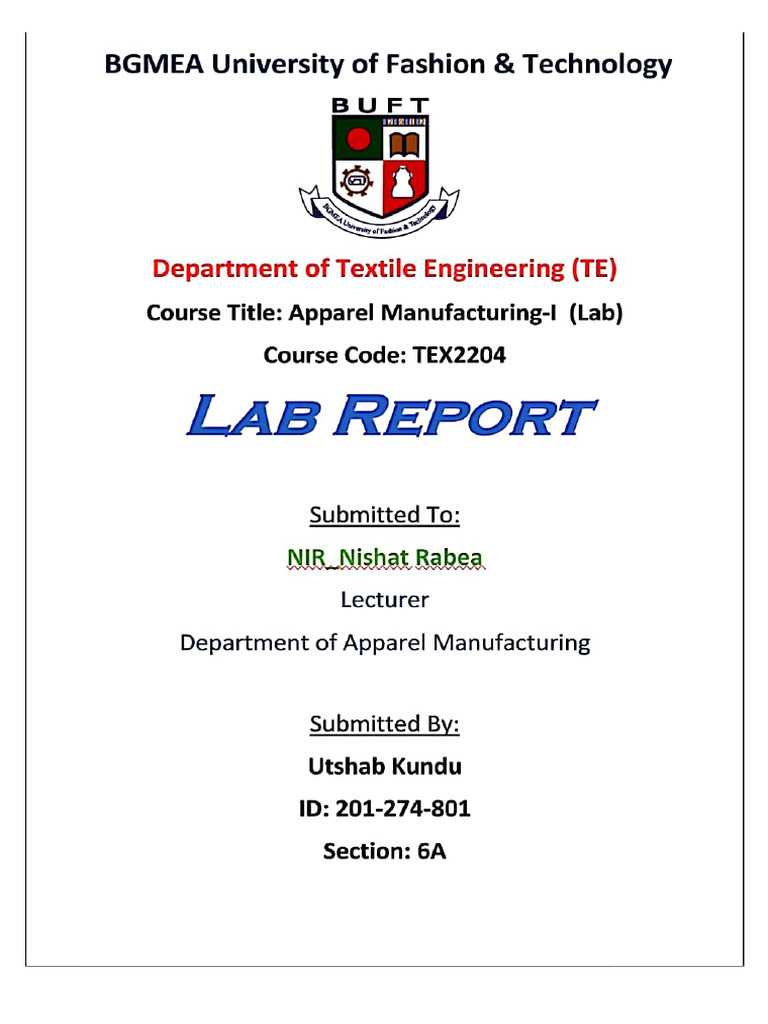 BGMEA University of Fashion & Technology

BUFT

BGMEA University of Fashion & Technology

Department of Textile Engineering (TE)

Course Title: Apparel Manufacturing-I (Lab)

Course Code: TEX2204

LAB REPORT

Submitted To:

NIR_Nishat Rabea

Lecturer

Department of Apparel Manufacturing

Submitted By:

Utshab Kundu

ID: 201-274-801

Section: 6A